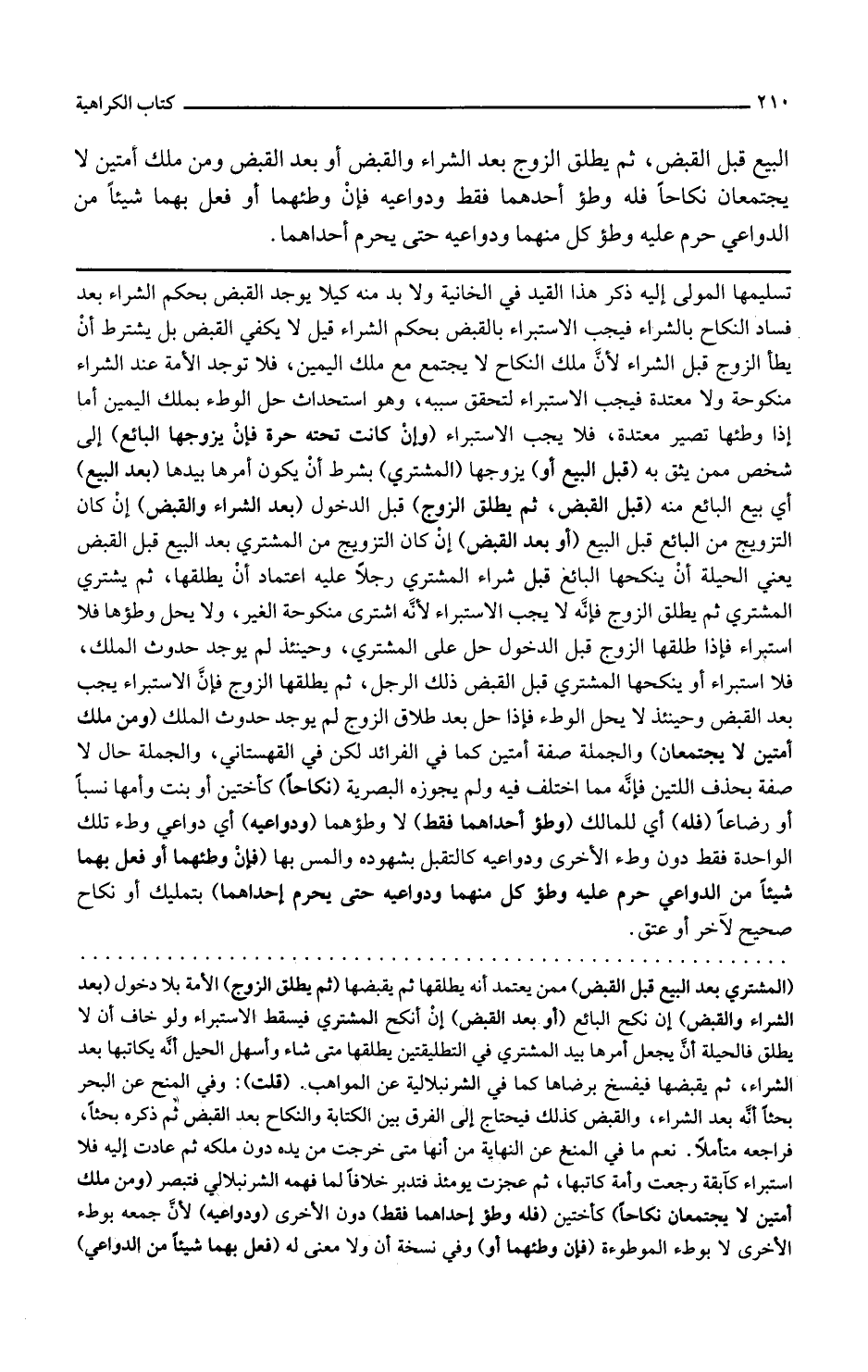 ٢١٠ كتاب الكراهية

البيع قبل القبض، ثم يطلق الزوج بعد الشراء والقبض أو بعد القبض ومن ملك أمتين لا يجتمعان نكاحاً فله وطؤ أحدهما فقط ودواعيه فإنْ وطئهما أو فعل بهما شيئاً من الدواعي حرم عليه وطؤ كل منهما ودواعيه حتى يحرم أحداهما.

تسليمها المولى إليه ذكر هذا القيد في الخانية ولا بد منه كيلا يوجد القبض بحكم الشراء بعد فساد النكاح بالشراء فيجب الاستبراء بالقبض بحكم الشراء قيل لا يكفي القبض بل يشترط أنْ يطأ الزوج قبل الشراء لأنَّ ملك النكاح لا يجتمع مع ملك اليمين، فلا توجد الأمة عند الشراء منكوحة ولا معتدة فيجب الاستبراء لتحقق سببه، وهو استحداث حل الوطء بملك اليمين أما إذا وطئها تصير معتدة، فلا يجب الاستبراء (وإنْ كانت تحته حرة فإنْ يزوجها البائع) إلى شخص ممن يثق به (قبل البيع أو) يزوجها (المشتري) بشرط أنْ يكون أمرها بيدها (بعد البيع) أي بيع البائع منه (قبل القبض، ثم يطلق الزوج) قبل الدخول (بعد الشراء والقبض) إنْ كان التزويج من البائع قبل البيع (أو بعد القبض) إنْ كان التزويج من المشتري بعد البيع قبل القبض يعني الحيلة أنْ ينكحها البائع قبل شراء المشتري رجلاً عليه اعتماد أنْ يطلقها، ثم يشتري المشتري ثم يطلق الزوج فإنَّه لا يجب الاستبراء لأنَّه اشترى منكوحة الغير، ولا يحل وطؤها فلا استبراء فإذا طلقها الزوج قبل الدخول حل على المشتري، وحينئذ لم يوجد حدوث الملك، فلا استبراء أو ينكحها المشتري قبل القبض ذلك الرجل، ثم يطلقها الزوج فإنَّ الاستبراء يجب بعد القبض وحينئذ لا يحل الوطء فإذا حل بعد طلاق الزوج لم يوجد حدوث الملك (ومن ملك أمتين لا يجتمعان) والجملة صفة أمتين كما في الفرائد لكن في القهستاني، والجملة حال لا صفة بحذف اللتين فإنَّه مما اختلف فيه ولم يجوزه البصرية (نكاحاً) كأختين أو بنت وأمها نسباً أو رضاعاً (فله) أي للمالك (وطؤ أحداهما فقط) لا وطؤهما (ودواعيه) أي دواعي وطء تلك الواحدة فقط دون وطء الأخرى ودواعيه كالتقبل بشهوده والمس بها (فإنْ وطئهما أو فعل بهما شيئاً من الدواعي حرم عليه وطؤ كل منهما ودواعيه حتى يحرم إحداهما) بتمليك أو نكاح صحيح لآخر أو عتق.

(المشتري بعد البيع قبل القبض) ممن يعتمد أنه يطلقها ثم يقبضها (ثم يطلق الزوج) الأمة بلا دخول (بعد الشراء والقبض) إن نكح البائع (أو بعد القبض) إنْ أنكح المشتري فيسقط الاستبراء ولو خاف أن لا يطلق فالحيلة أنَّ يجعل أمرها بيد المشتري في التطليقتين يطلقها متى شاء وأسهل الحيل أنَّه يكاتبها بعد الشراء، ثم يقبضها فيفسخ برضاها كما في الشرنبلالية عن المواهب. (قلت): وفي المنح عن البحر بحثاً أنَّه بعد الشراء، والقبض كذلك فيحتاج إلى الفرق بين الكتابة والنكاح بعد القبض ثم ذكره بحثاً، فراجعه متأملاً. نعم ما في المنح عن النهاية من أنها متى خرجت من يده دون ملكه ثم عادت إليه فلا استبراء كآبقة رجعت وأمة كاتبها، ثم عجزت يومئذ فتدبر خلافاً لما فهمه الشرنبلالي فتبصر (ومن ملك أمتين لا يجتمعان نكاحاً) كأختين (فله وطؤ إحداهما فقط) دون الأخرى (ودواعيه) لأنَّ جمعه بوطء الأخرى لا بوطء الموطوءة (فإن وطئهما أو) وفي نسخة أن ولا معنى له (فعل بهما شيئاً من الدواعي)